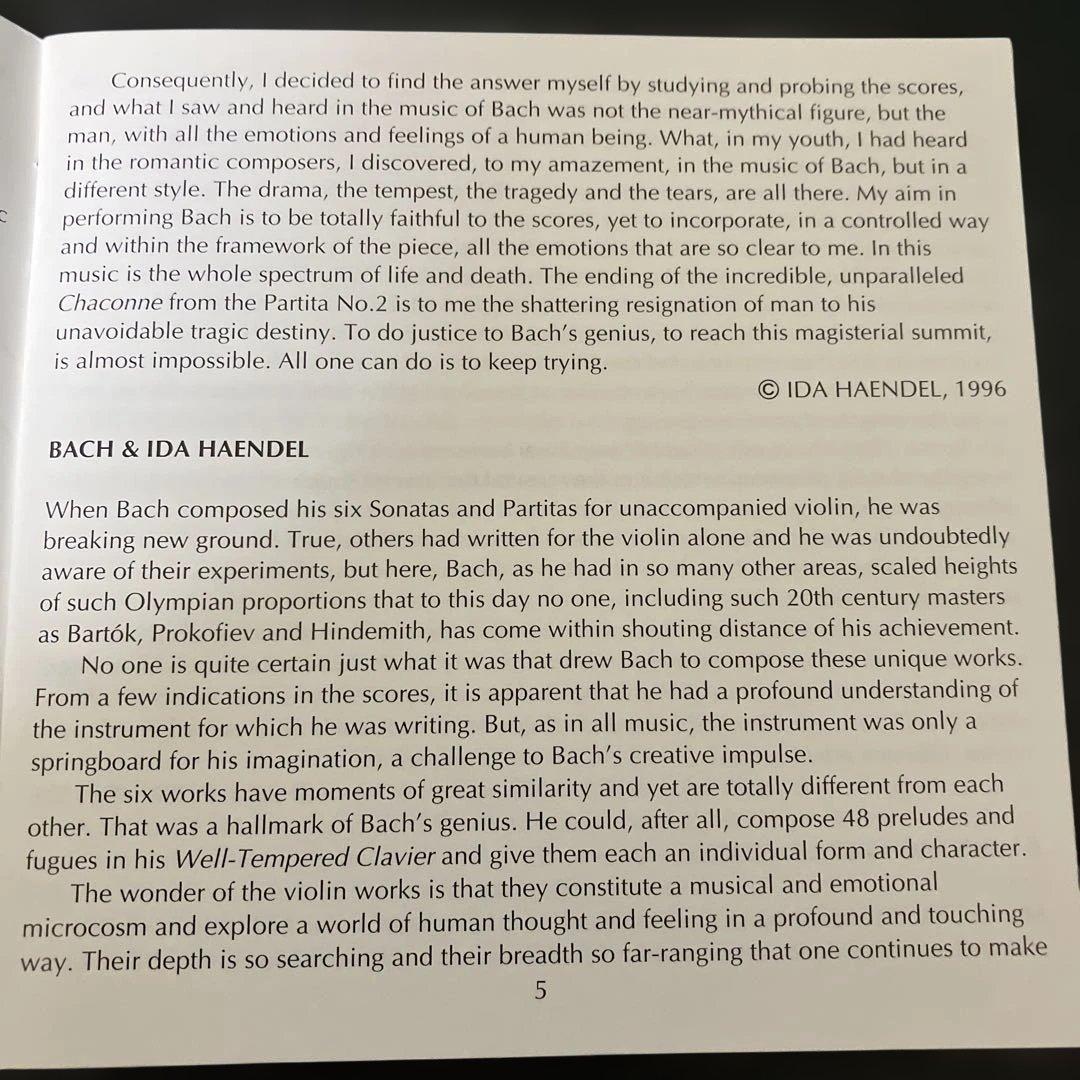 Consequently, I decided to find the answer myself by studying and probing the scores, and what I saw and heard in the music of Bach was not the near-mythical figure, but the man, with all the emotions and feelings of a human being. What, in my youth, I had heard in the romantic composers, I discovered, to my amazement, in the music of Bach, but in a different style. The drama, the tempest, the tragedy and the tears, are all there. My aim in performing Bach is to be totally faithful to the scores, yet to incorporate, in a controlled way and within the framework of the piece, all the emotions that are so clear to me. In this music is the whole spectrum of life and death. The ending of the incredible, unparalleled Chaconne from the Partita No.2 is to me the shattering resignation of man to his unavoidable tragic destiny. To do justice to Bach's genius, to reach this magisterial summit, is almost impossible. All one can do is to keep trying.

© IDA HAENDEL, 1996

BACH & IDA HAENDEL

When Bach composed his six Sonatas and Partitas for unaccompanied violin, he was breaking new ground. True, others had written for the violin alone and he was undoubtedly aware of their experiments, but here, Bach, as he had in so many other areas, scaled heights of such Olympian proportions that to this day no one, including such 20th century masters as Bartók, Prokofiev and Hindemith, has come within shouting distance of his achievement.

No one is quite certain just what it was that drew Bach to compose these unique works. From a few indications in the scores, it is apparent that he had a profound understanding of the instrument for which he was writing. But, as in all music, the instrument was only a springboard for his imagination, a challenge to Bach's creative impulse.

The six works have moments of great similarity and yet are totally different from each other. That was a hallmark of Bach's genius. He could, after all, compose 48 preludes and fugues in his Well-Tempered Clavier and give them each an individual form and character.

The wonder of the violin works is that they constitute a musical and emotional microcosm and explore a world of human thought and feeling in a profound and touching way. Their depth is so searching and their breadth so far-ranging that one continues to make

5